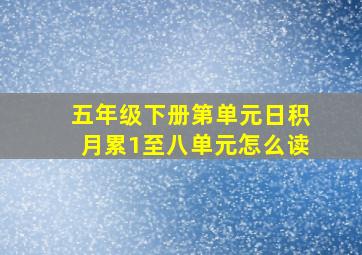 五年级下册第单元日积月累1至八单元怎么读